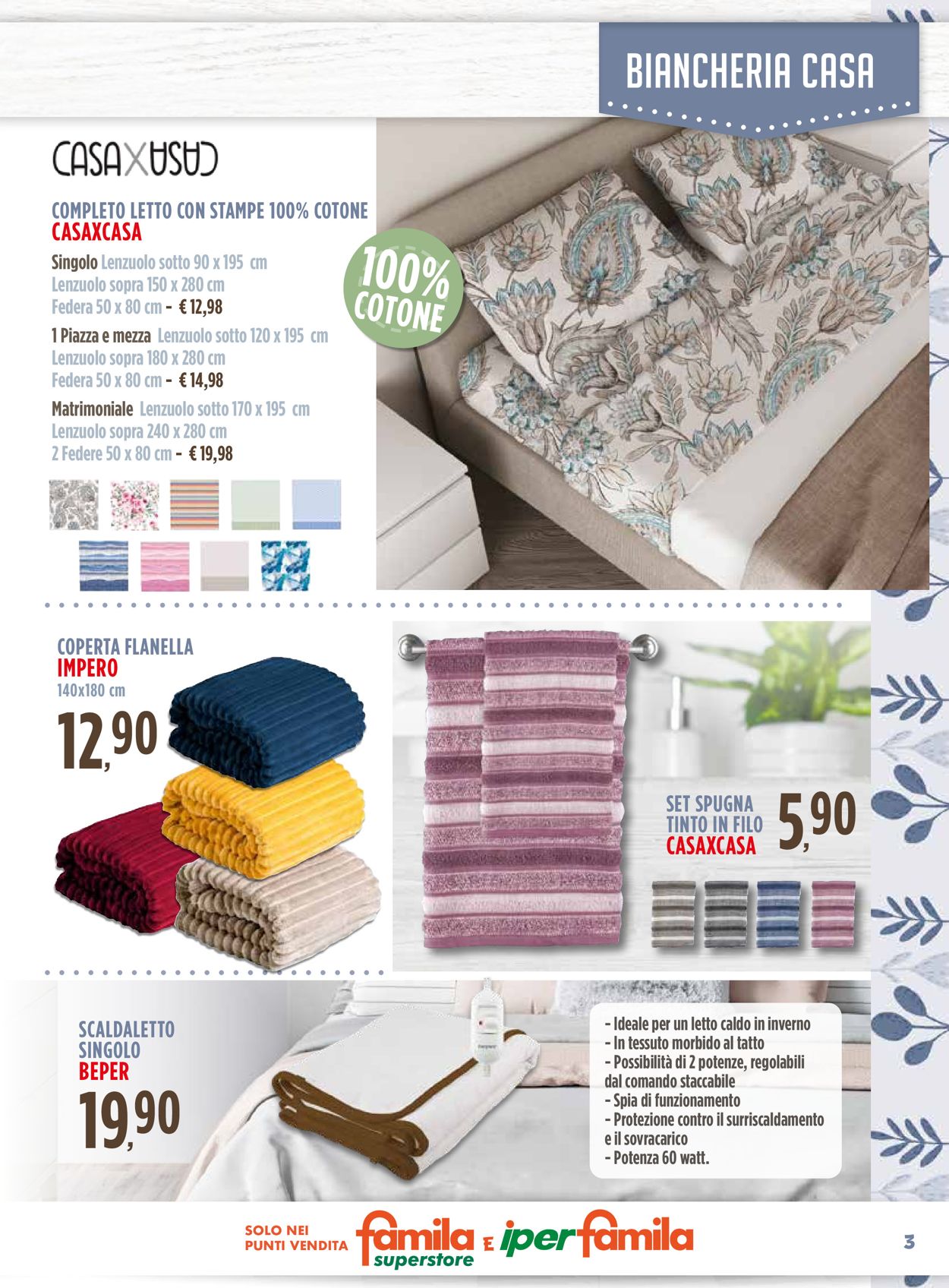 BIANCHERIA CASA

CASAXCASA

COMPLETO LETTO CON STAMPE 100% COTONE
CASAXCASA

Singolo Lenzuolo sotto 90 x 195 cm
Lenzuolo sopra 150 x 280 cm
Federa 50 x 80 cm - € 12,98

1 Piazza e mezza Lenzuolo sotto 120 x 195 cm
Lenzuolo sopra 180 x 280 cm
Federa 50 x 80 cm - € 14,98

Matrimoniale Lenzuolo sotto 170 x 195 cm
Lenzuolo sopra 240 x 280 cm
2 Federe 50 x 80 cm - € 19,98

100% COTONE

COPERTA FLANELLA
IMPERO
140x180 cm
12,90

SET SPUGNA
TINTO IN FILO
CASAXCASA
5,90

SCALDALETTO
SINGOLO
BEPER
19,90

- Ideale per un letto caldo in inverno
- In tessuto morbido al tatto
- Possibilità di 2 potenze, regolabili dal comando staccabile
- Spia di funzionamento
- Protezione contro il surriscaldamento e il sovracarico
- Potenza 60 watt.

SOLO NEI PUNTI VENDITA famila superstore E iper famila

3